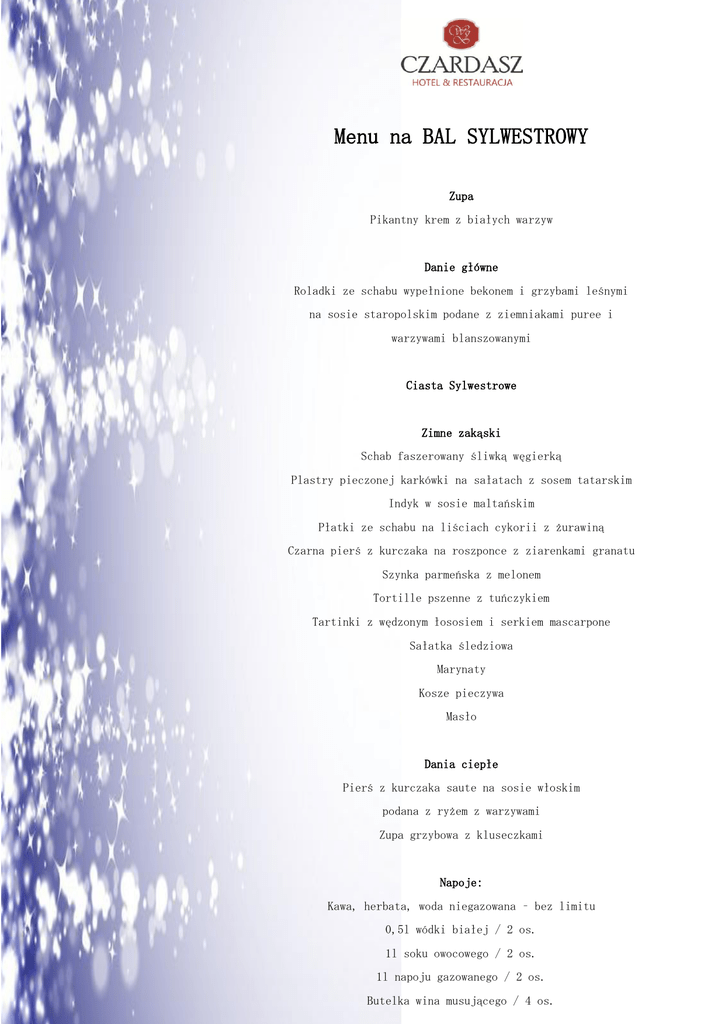 CZARDASZ
HOTEL & RESTAURACJA

Menu na BAL SYLWESTROWY

Zupa
Pikantny krem z białych warzyw

Danie główne
Roladki ze schabu wypełnione bekonem i grzybami leśnymi na sosie staropolskim podane z ziemniakami puree i warzywami blanszowanymi

Ciasta Sylwestrowe

Zimne zakąski
Schab faszerowany śliwką węgierką
Plastry pieczonej karkówki na sałatach z sosem tatarskim
Indyk w sosie maltańskim
Płatki ze schabu na liściach cykorii z żurawiną
Czarna pierś z kurczaka na roszponce z ziarenkami granatu
Szynka parmeńska z melonem
Tortille pszenne z tuńczykiem
Tartinki z wędzonym łososiem i serkiem mascarpone
Sałatka śledziowa
Marynaty
Kosze pieczywa
Masło

Dania ciepłe
Pierś z kurczaka saute na sosie włoskim
podana z ryżem z warzywami
Zupa grzybowa z kluseczkami

Napoje:
Kawa, herbata, woda niegazowana – bez limitu
0,5l wódki białej / 2 os.
1l soku owocowego / 2 os.
1l napoju gazowanego / 2 os.
Butelka wina musującego / 4 os.